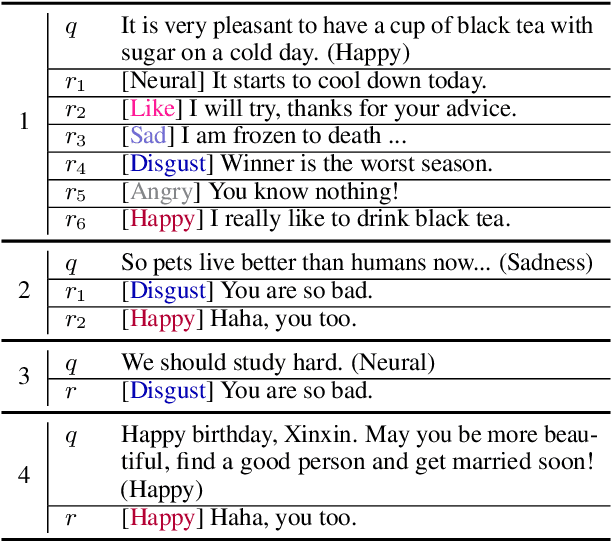 | | | |
|---|---|---|
| 1 | $q$ | It is very pleasant to have a cup of black tea with sugar on a cold day. (Happy) |
| | $r_1$ | [Neural] It starts to cool down today. |
| | $r_2$ | [Like] I will try, thanks for your advice. |
| | $r_3$ | [Sad] I am frozen to death ... |
| | $r_4$ | [Disgust] Winner is the worst season. |
| | $r_5$ | [Angry] You know nothing! |
| | $r_6$ | [Happy] I really like to drink black tea. |
| 2 | $q$ | So pets live better than humans now... (Sadness) |
| | $r_1$ | [Disgust] You are so bad. |
| | $r_2$ | [Happy] Haha, you too. |
| 3 | $q$ | We should study hard. (Neural) |
| | $r$ | [Disgust] You are so bad. |
| 4 | $q$ | Happy birthday, Xinxin. May you be more beautiful, find a good person and get married soon! (Happy) |
| | $r$ | [Happy] Haha, you too. |